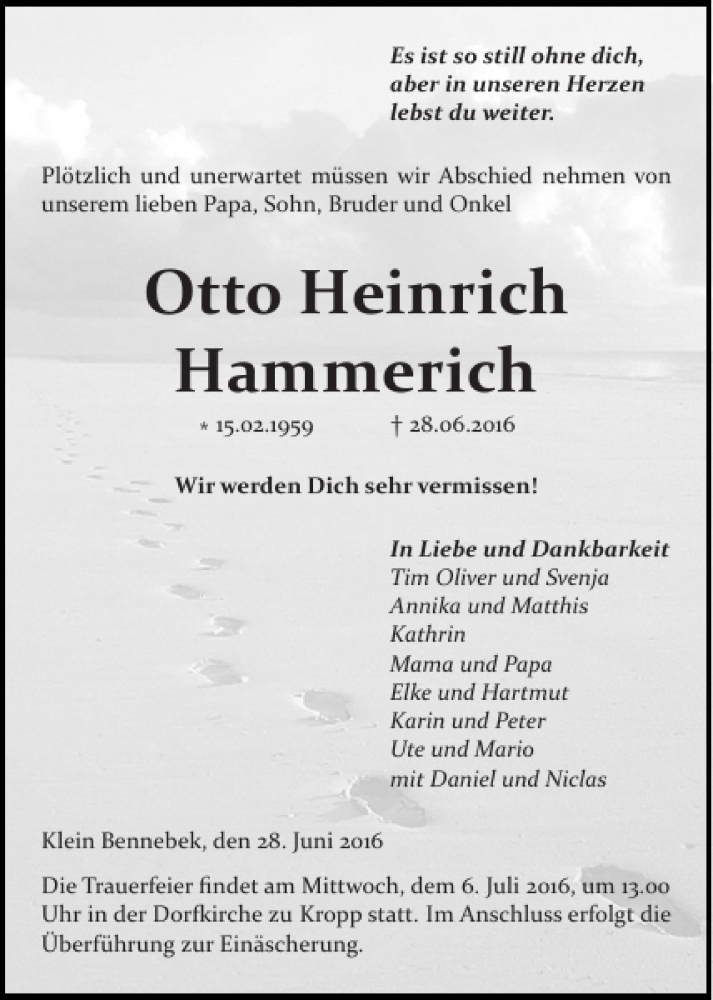 Es ist so still ohne dich,
aber in unseren Herzen
lebst du weiter.

Plötzlich und unerwartet müssen wir Abschied nehmen von unserem lieben Papa, Sohn, Bruder und Onkel

Otto Heinrich
Hammerich

* 15.02.1959 † 28.06.2016

Wir werden Dich sehr vermissen!

In Liebe und Dankbarkeit
Tim Oliver und Svenja
Annika und Matthis
Kathrin
Mama und Papa
Elke und Hartmut
Karin und Peter
Ute und Mario
mit Daniel und Niclas

Klein Bennebek, den 28. Juni 2016

Die Trauerfeier findet am Mittwoch, dem 6. Juli 2016, um 13.00 Uhr in der Dorfkirche zu Kropp statt. Im Anschluss erfolgt die Überführung zur Einäscherung.